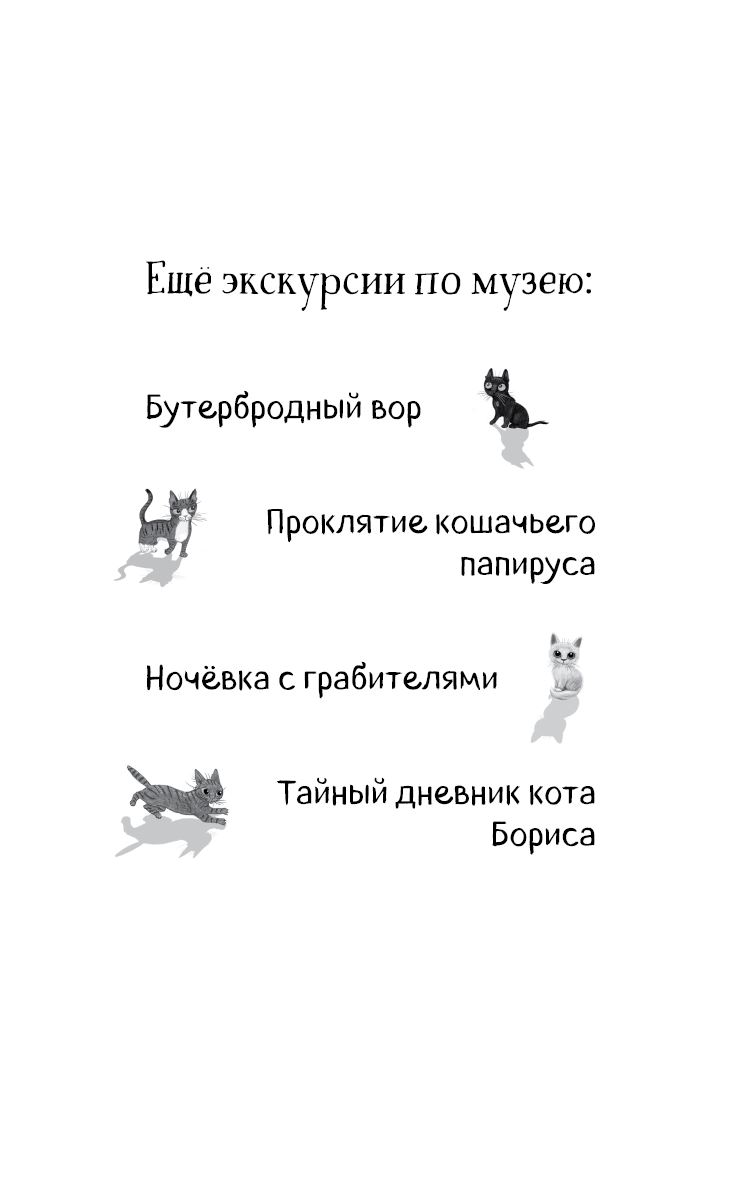 Ещё экскурсии по музею:

Бутербродный вор

Проклятие кошачьего папируса

Ночёвка с грабителями

Тайный дневник кота Бориса